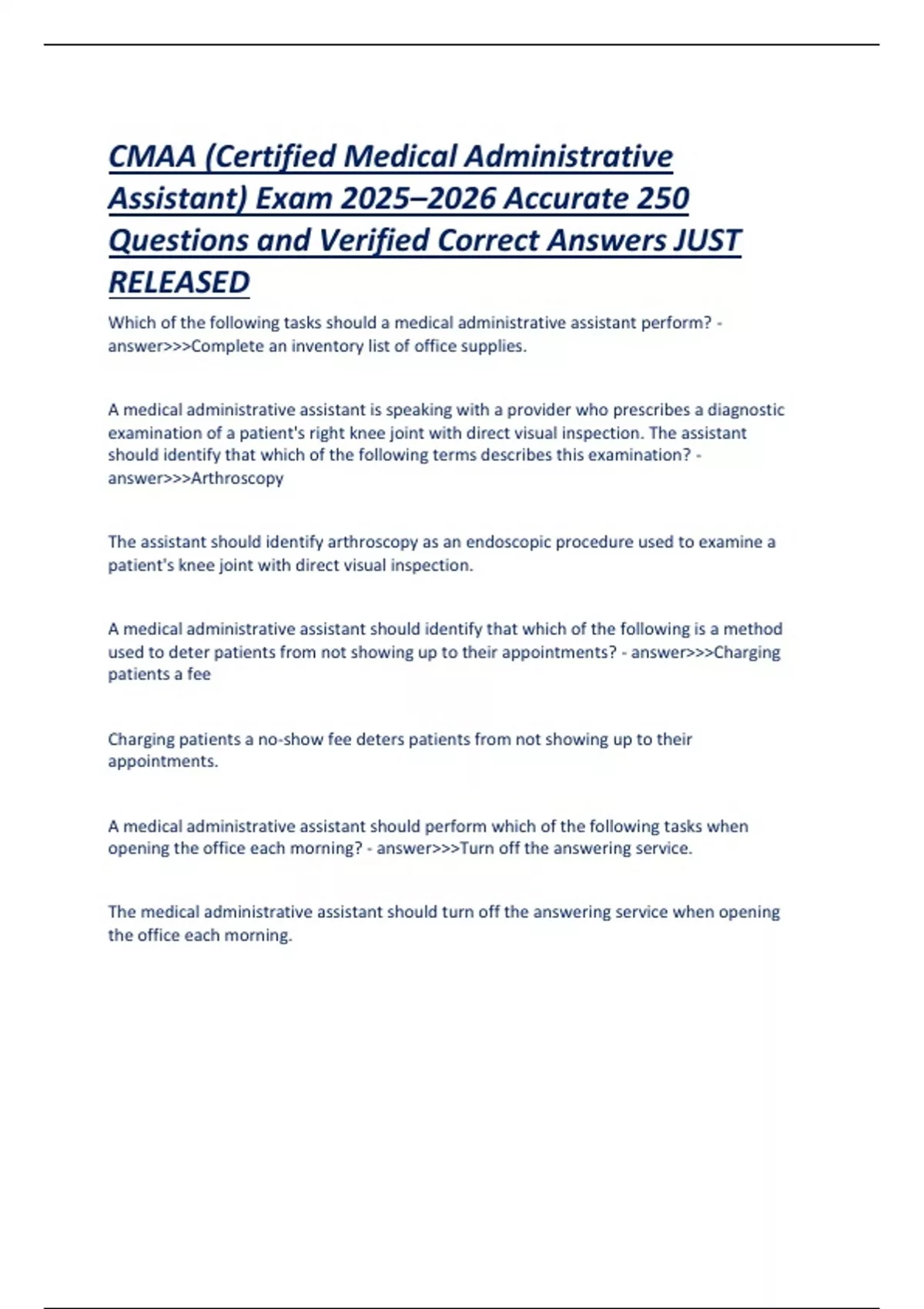 CMAA (Certified Medical Administrative Assistant) Exam 2025–2026 Accurate 250 Questions and Verified Correct Answers JUST RELEASED

Which of the following tasks should a medical administrative assistant perform? - answer>>>Complete an inventory list of office supplies.

A medical administrative assistant is speaking with a provider who prescribes a diagnostic examination of a patient's right knee joint with direct visual inspection. The assistant should identify that which of the following terms describes this examination? - answer>>>Arthroscopy

The assistant should identify arthroscopy as an endoscopic procedure used to examine a patient's knee joint with direct visual inspection.

A medical administrative assistant should identify that which of the following is a method used to deter patients from not showing up to their appointments? - answer>>>Charging patients a fee

Charging patients a no-show fee deters patients from not showing up to their appointments.

A medical administrative assistant should perform which of the following tasks when opening the office each morning? - answer>>>Turn off the answering service.

The medical administrative assistant should turn off the answering service when opening the office each morning.